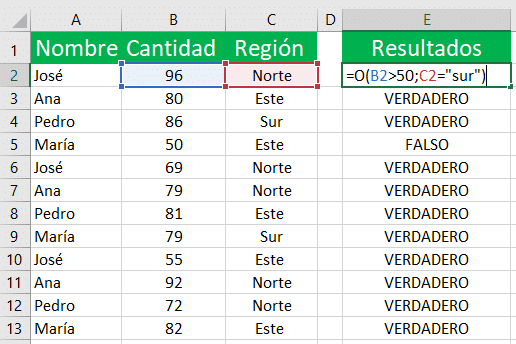 | | A | B | C | D | E |
|---|---|---|---|---|---|
| 1 | Nombre | Cantidad | Región | | Resultados |
| 2 | José | 96 | Norte | | =O(B2>50;C2="sur") |
| 3 | Ana | 80 | Este | | VERDADERO |
| 4 | Pedro | 86 | Sur | | VERDADERO |
| 5 | María | 50 | Este | | FALSO |
| 6 | José | 69 | Norte | | VERDADERO |
| 7 | Ana | 79 | Norte | | VERDADERO |
| 8 | Pedro | 81 | Este | | VERDADERO |
| 9 | María | 79 | Sur | | VERDADERO |
| 10 | José | 55 | Este | | VERDADERO |
| 11 | Ana | 92 | Norte | | VERDADERO |
| 12 | Pedro | 72 | Norte | | VERDADERO |
| 13 | María | 82 | Este | | VERDADERO |